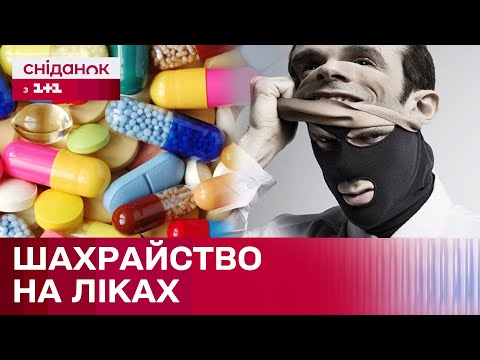 сніданок
з 1+1

ШАХРАЙСТВО
НА ЛІКАХ